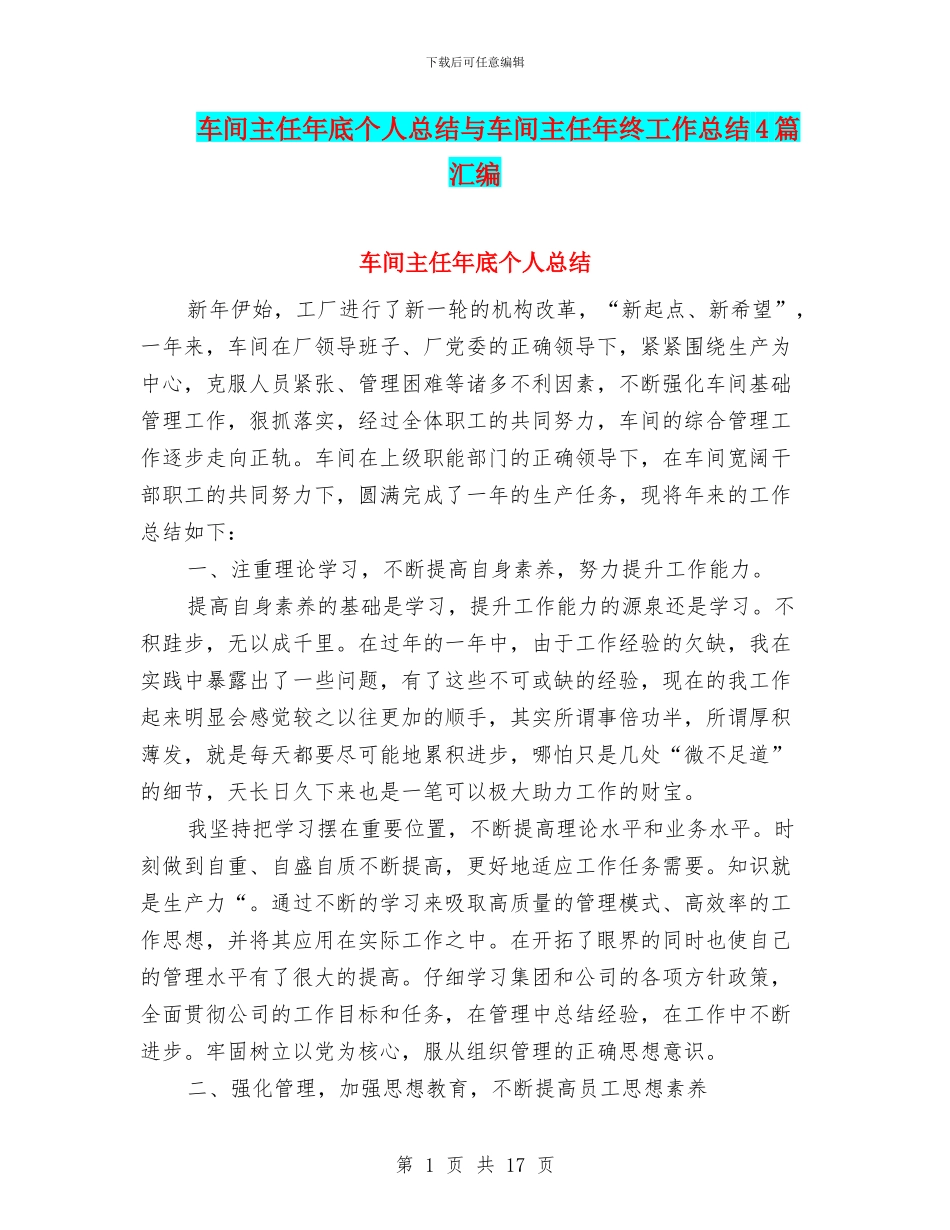 下载后可任意编辑

车间主任年底个人总结与车间主任年终工作总结4篇汇编

车间主任年底个人总结

新年伊始，工厂进行了新一轮的机构改革，“新起点、新希望”，一年来，车间在厂领导班子、厂党委的正确领导下，紧紧围绕生产为中心，克服人员紧张、管理困难等诸多不利因素，不断强化车间基础管理工作，狠抓落实，经过全体职工的共同努力，车间的综合管理工作逐步走向正轨。车间在上级职能部门的正确领导下，在车间宽阔干部职工的共同努力下，圆满完成了一年的生产任务，现将年来的工作总结如下：

一、注重理论学习，不断提高自身素养，努力提升工作能力。

提高自身素养的基础是学习，提升工作能力的源泉还是学习。不积跬步，无以成千里。在过年的一年中，由于工作经验的欠缺，我在实践中暴露出了一些问题，有了这些不可或缺的经验，现在的我工作起来明显会感觉较之以往更加的顺手，其实所谓事倍功半，所谓厚积薄发，就是每天都要尽可能地累积进步，哪怕只是几处“微不足道”的细节，天长日久下来也是一笔可以极大助力工作的财宝。

我坚持把学习摆在重要位置，不断提高理论水平和业务水平。时刻做到自重、自盛自质不断提高，更好地适应工作任务需要。知识就是生产力“。通过不断的学习来吸取高质量的管理模式、高效率的工作思想，并将其应用在实际工作之中。在开拓了眼界的同时也使自己的管理水平有了很大的提高。仔细学习集团和公司的各项方针政策，全面贯彻公司的工作目标和任务，在管理中总结经验，在工作中不断进步。牢固树立以党为核心，服从组织管理的正确思想意识。

二、强化管理，加强思想教育，不断提高员工思想素养

第 1 页 共 17 页